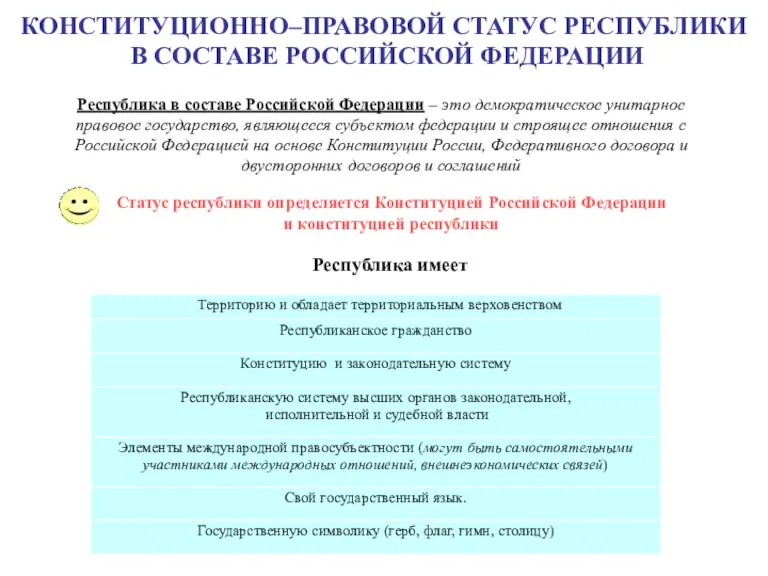 КОНСТИТУЦИОННО–ПРАВОВОЙ СТАТУС РЕСПУБЛИКИ В СОСТАВЕ РОССИЙСКОЙ ФЕДЕРАЦИИ

Республика в составе Российской Федерации – это демократическое унитарное правовое государство, являющееся субъектом федерации и строящее отношения с Российской Федерацией на основе Конституции России, Федеративного договора и двусторонних договоров и соглашений

Статус республики определяется Конституцией Российской Федерации и конституцией республики

Республика имеет

| Территорию и обладает территориальным верховенством |
|---|
| Республиканское гражданство |
| Конституцию и законодательную систему |
| Республиканскую систему высших органов законодательной, исполнительной и судебной власти |
| Элементы международной правосубъектности (могут быть самостоятельными участниками международных отношений, внешнеэкономических связей) |
| Свой государственный язык. |
| Государственную символику (герб, флаг, гимн, столицу) |